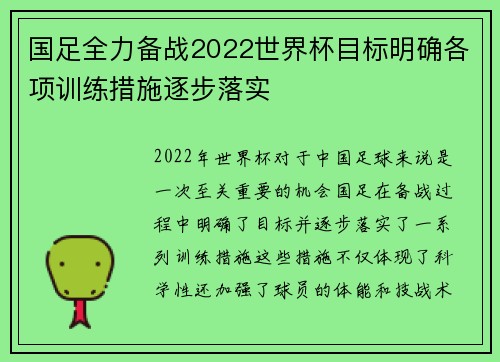 国足全力备战2022世界杯目标明确各项训练措施逐步落实

2022年世界杯对于中国足球来说是一次至关重要的机会国足在备战过程中明确了目标并逐步落实了一系列训练措施这些措施不仅体现了科学性还加强了球员的体能和技战术